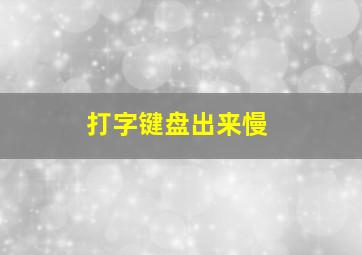 打字键盘出来慢